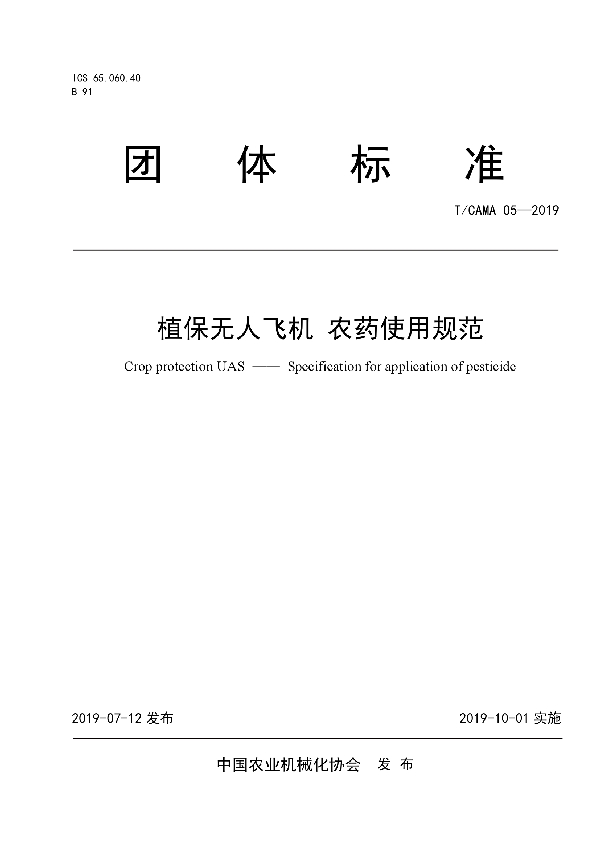 ICS 65.060.40
B 91

团 体 标 准

T/CAMA 05—2019

植保无人飞机 农药使用规范

Crop protection UAS —— Specification for application of pesticide

2019-07-12 发布

2019-10-01 实施

中国农业机械化协会 发 布